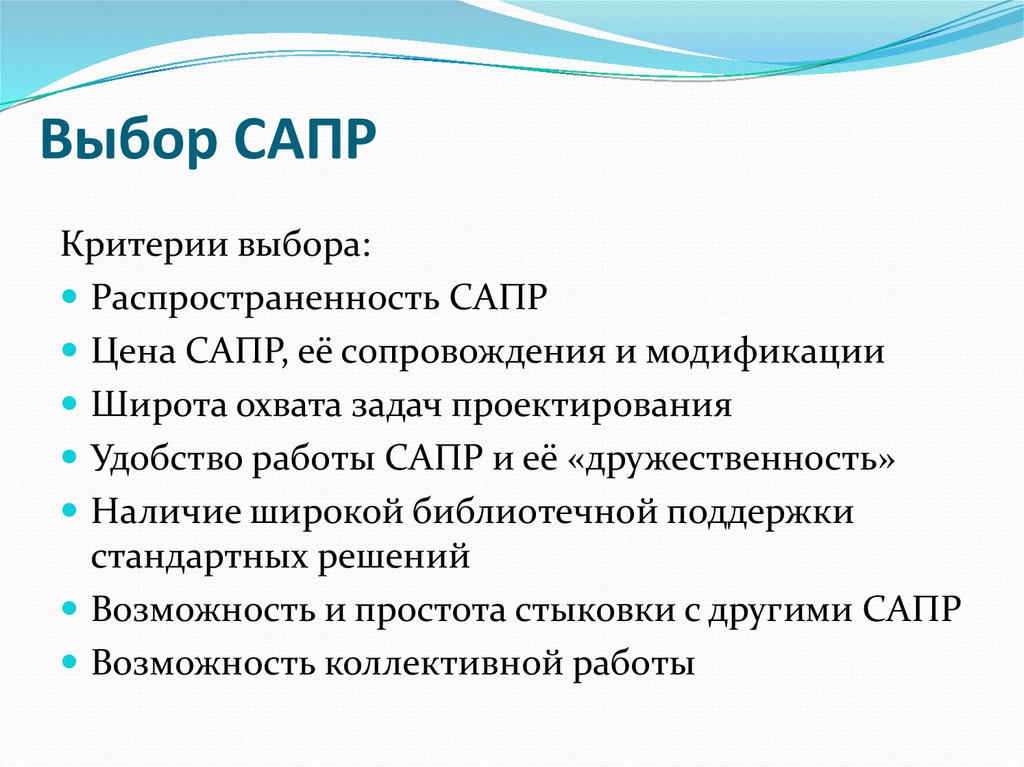 Выбор САПР

Критерии выбора:

- Распространенность САПР
- Цена САПР, её сопровождения и модификации
- Широта охвата задач проектирования
- Удобство работы САПР и её «дружественность»
- Наличие широкой библиотечной поддержки стандартных решений
- Возможность и простота стыковки с другими САПР
- Возможность коллективной работы